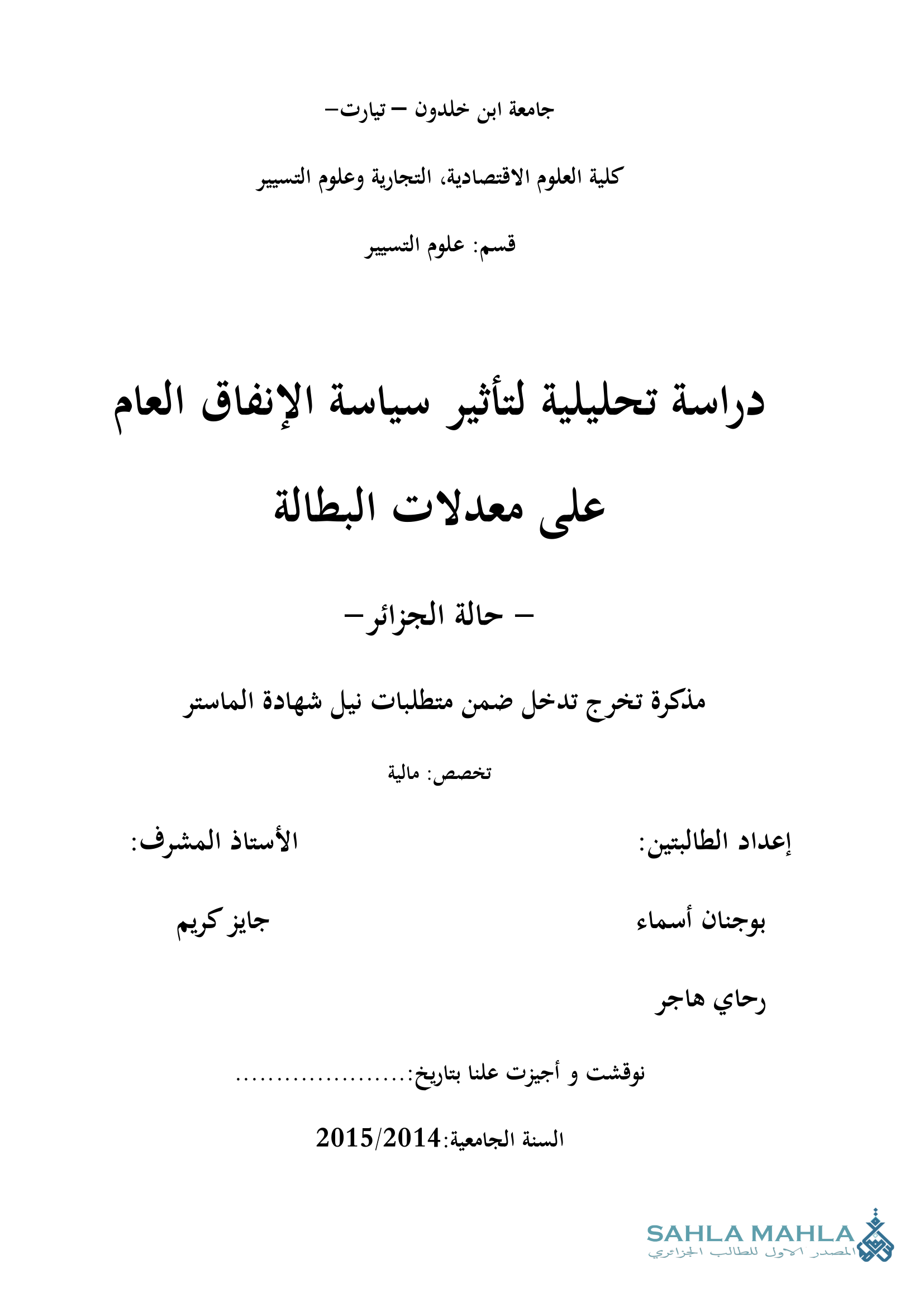 جامعة ابن خلدون – تيارت–

كلية العلوم الاقتصادية، التجارية وعلوم التسيير

قسم: علوم التسيير

دراسة تحليلية لتأثير سياسة الإنفاق العام على معدلات البطالة

– حالة الجزائر–

مذكرة تخرج تدخل ضمن متطلبات نيل شهادة الماستر

تخصص: مالية

إعداد الطالبتين:

بوجنان أسماء

رحاي هاجر

الأستاذ المشرف:

جايز كريم

نوقشت و أجيزت علنا بتاريخ:......................

السنة الجامعية:2015/2014

SAHLA MAHLA
المصدر الاول للطالب الجزائري